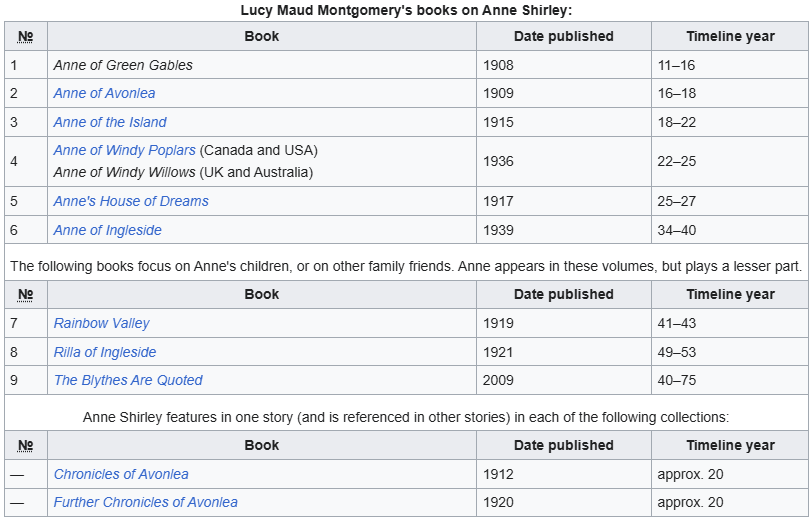 Lucy Maud Montgomery's books on Anne Shirley:

| № | Book | Date published | Timeline year |
|---|---|---|---|
| 1 | Anne of Green Gables | 1908 | 11–16 |
| 2 | Anne of Avonlea | 1909 | 16–18 |
| 3 | Anne of the Island | 1915 | 18–22 |
| 4 | Anne of Windy Poplars (Canada and USA) Anne of Windy Willows (UK and Australia) | 1936 | 22–25 |
| 5 | Anne's House of Dreams | 1917 | 25–27 |
| 6 | Anne of Ingleside | 1939 | 34–40 |

The following books focus on Anne's children, or on other family friends. Anne appears in these volumes, but plays a lesser part.

| № | Book | Date published | Timeline year |
|---|---|---|---|
| 7 | Rainbow Valley | 1919 | 41–43 |
| 8 | Rilla of Ingleside | 1921 | 49–53 |
| 9 | The Blythes Are Quoted | 2009 | 40–75 |

Anne Shirley features in one story (and is referenced in other stories) in each of the following collections:

| № | Book | Date published | Timeline year |
|---|---|---|---|
| — | Chronicles of Avonlea | 1912 | approx. 20 |
| — | Further Chronicles of Avonlea | 1920 | approx. 20 |